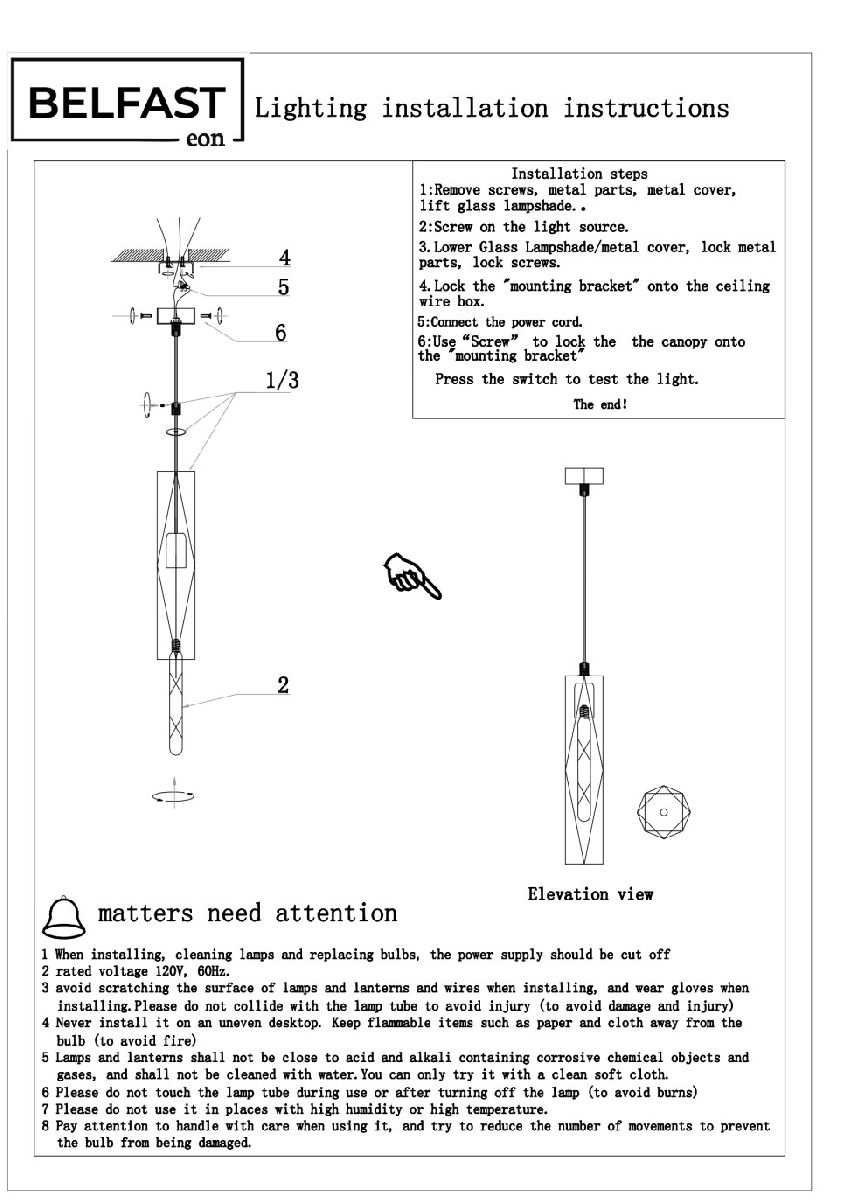 BELFAST
eon

Lighting installation instructions

Installation steps
1:Remove screws, metal parts, metal cover, lift glass lampshade..
2:Screw on the light source.
3.Lower Glass Lampshade/metal cover, lock metal parts, lock screws.
4.Lock the "mounting bracket" onto the ceiling wire box.
5:Connect the power cord.
6:Use "Screw" to lock the the canopy onto the "mounting bracket"
Press the switch to test the light.
The end!

4
5
6
1/3
2

Elevation view

matters need attention

1 When installing, cleaning lamps and replacing bulbs, the power supply should be cut off
2 rated voltage 120V, 60Hz.
3 avoid scratching the surface of lamps and lanterns and wires when installing, and wear gloves when installing.Please do not collide with the lamp tube to avoid injury (to avoid damage and injury)
4 Never install it on an uneven desktop. Keep flammable items such as paper and cloth away from the bulb (to avoid fire)
5 Lamps and lanterns shall not be close to acid and alkali containing corrosive chemical objects and gases, and shall not be cleaned with water.You can only try it with a clean soft cloth.
6 Please do not touch the lamp tube during use or after turning off the lamp (to avoid burns)
7 Please do not use it in places with high humidity or high temperature.
8 Pay attention to handle with care when using it, and try to reduce the number of movements to prevent the bulb from being damaged.